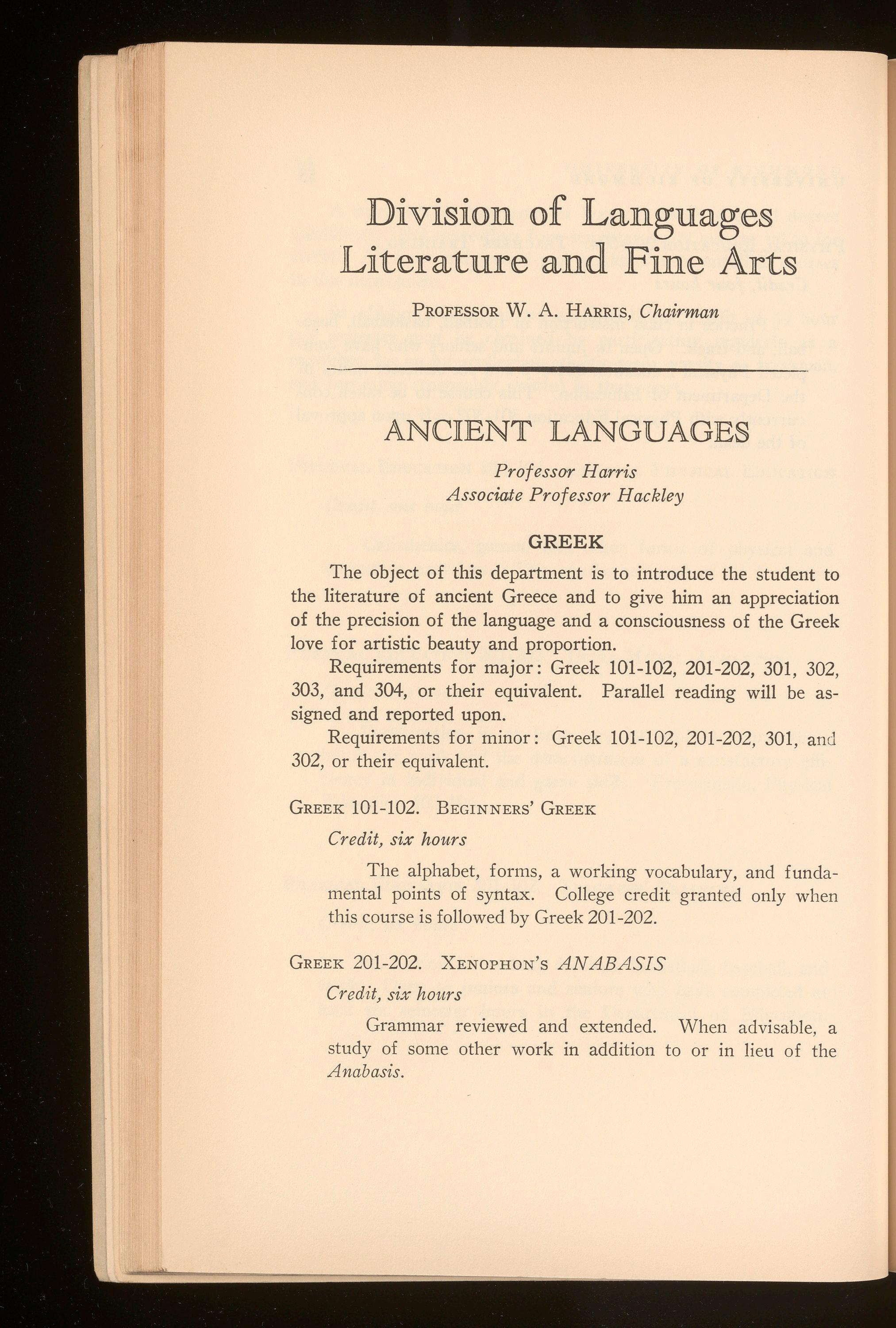 Division of Languages
Literature and Fine Arts

Professor W. A. Harris, Chairman

ANCIENT LANGUAGES

Professor Harris
Associate Professor Hackley

GREEK

The object of this department is to introduce the student to the literature of ancient Greece and to give him an appreciation of the precision of the language and a consciousness of the Greek love for artistic beauty and proportion.

Requirements for major: Greek 101-102, 201-202, 301, 302, 303, and 304, or their equivalent. Parallel reading will be assigned and reported upon.

Requirements for minor: Greek 101-102, 201-202, 301, and 302, or their equivalent.

Greek 101-102. Beginners' Greek

Credit, six hours

The alphabet, forms, a working vocabulary, and fundamental points of syntax. College credit granted only when this course is followed by Greek 201-202.

Greek 201-202. Xenophon's ANABASIS

Credit, six hours

Grammar reviewed and extended. When advisable, a study of some other work in addition to or in lieu of the Anabasis.